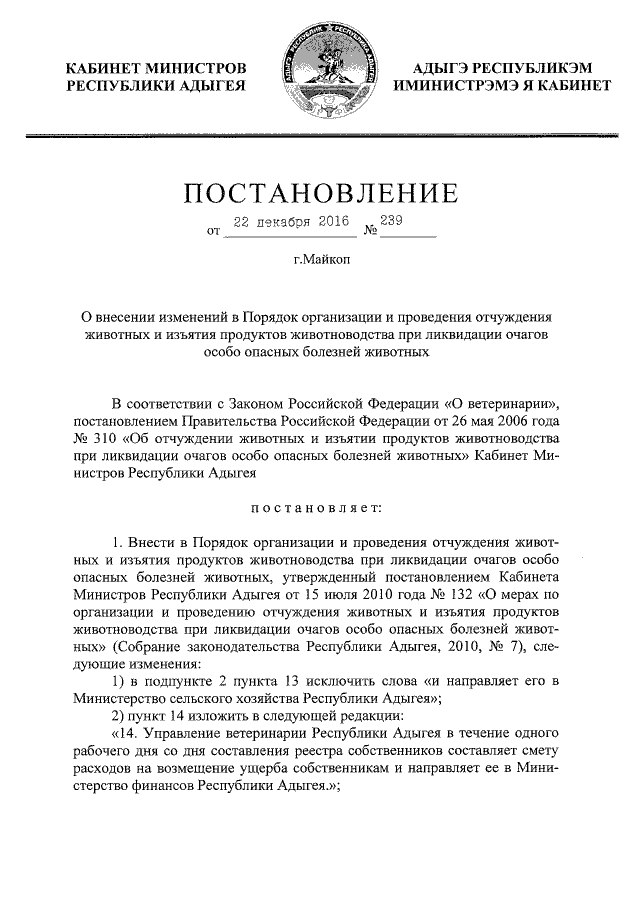 КАБИНЕТ МИНИСТРОВ
РЕСПУБЛИКИ АДЫГЕЯ

АДЫГЭ РЕСПУБЛИКЭМ
ИМИНИСТРЭМЭ Я КАБИНЕТ

ПОСТАНОВЛЕНИЕ

от 22 декабря 2016 № 239

г.Майкоп

О внесении изменений в Порядок организации и проведения отчуждения животных и изъятия продуктов животноводства при ликвидации очагов особо опасных болезней животных

В соответствии с Законом Российской Федерации «О ветеринарии», постановлением Правительства Российской Федерации от 26 мая 2006 года № 310 «Об отчуждении животных и изъятии продуктов животноводства при ликвидации очагов особо опасных болезней животных» Кабинет Министров Республики Адыгея

постановляет:

1. Внести в Порядок организации и проведения отчуждения животных и изъятия продуктов животноводства при ликвидации очагов особо опасных болезней животных, утвержденный постановлением Кабинета Министров Республики Адыгея от 15 июля 2010 года № 132 «О мерах по организации и проведению отчуждения животных и изъятия продуктов животноводства при ликвидации очагов особо опасных болезней животных» (Собрание законодательства Республики Адыгея, 2010, № 7), следующие изменения:

1) в подпункте 2 пункта 13 исключить слова «и направляет его в Министерство сельского хозяйства Республики Адыгея»;

2) пункт 14 изложить в следующей редакции:

«14. Управление ветеринарии Республики Адыгея в течение одного рабочего дня со дня составления реестра собственников составляет смету расходов на возмещение ущерба собственникам и направляет ее в Министерство финансов Республики Адыгея.»;